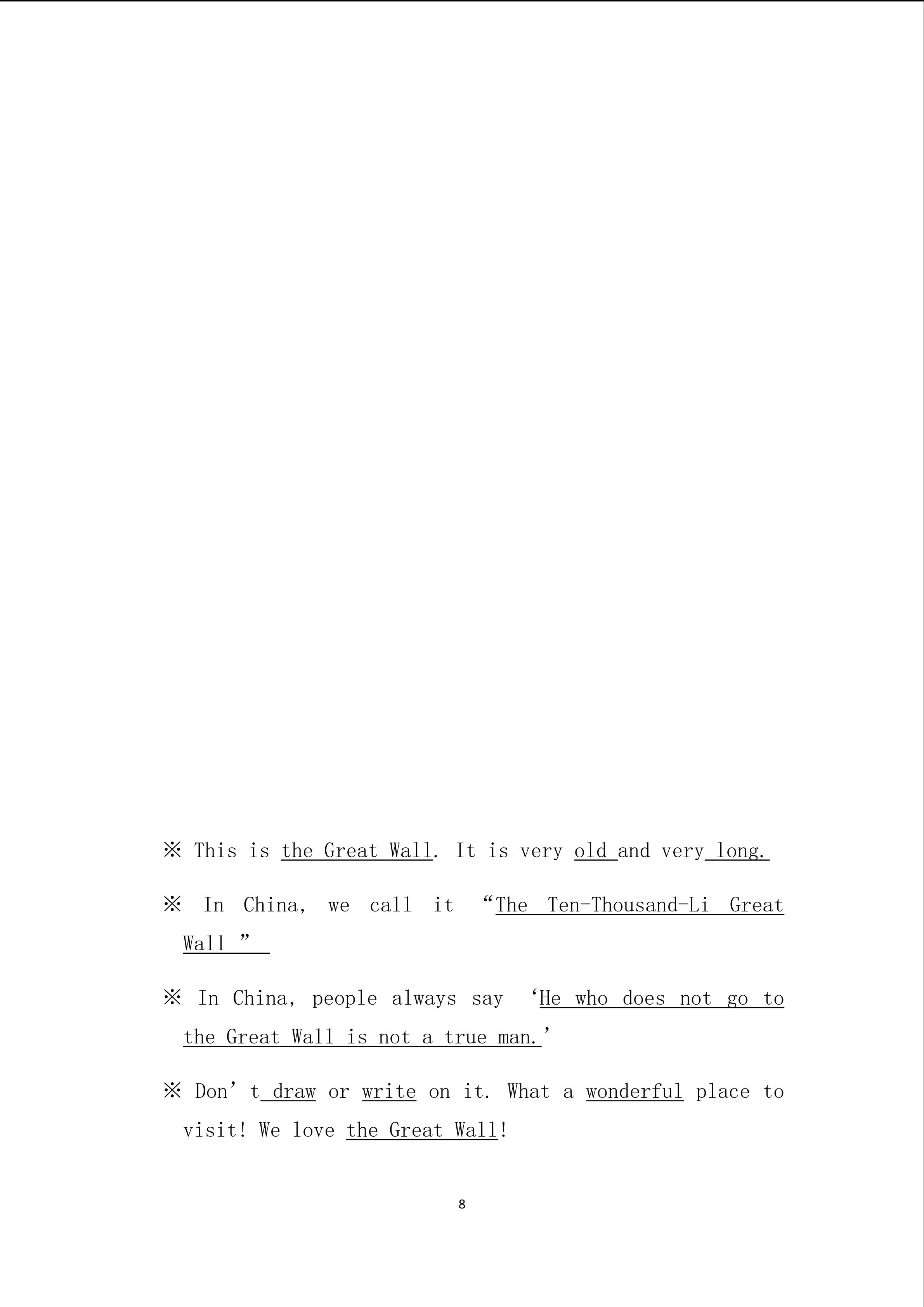 ※ This is the Great Wall. It is very old and very long.

※ In China, we call it “The Ten-Thousand-Li Great Wall ”

※ In China, people always say ‘He who does not go to the Great Wall is not a true man.’

※ Don’t draw or write on it. What a wonderful place to visit! We love the Great Wall!

8